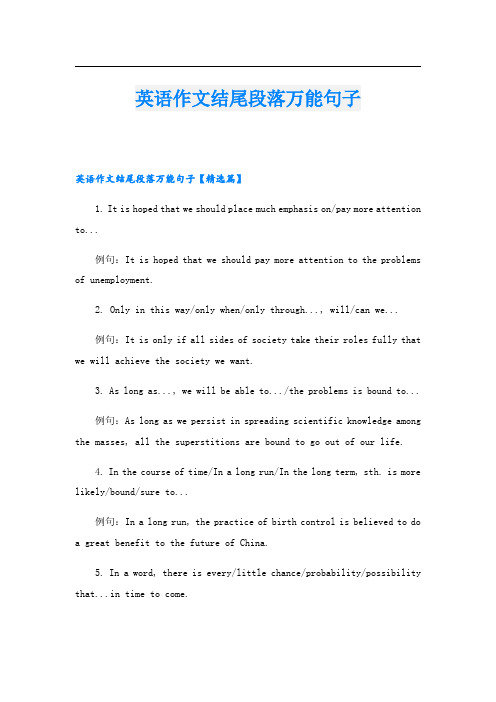 英语作文结尾段落万能句子

英语作文结尾段落万能句子【精选篇】

1. It is hoped that we should place much emphasis on/pay more attention to...

例句：It is hoped that we should pay more attention to the problems of unemployment.

2. Only in this way/only when/only through..., will/can we...

例句：It is only if all sides of society take their roles fully that we will achieve the society we want.

3. As long as..., we will be able to.../the problems is bound to...

例句：As long as we persist in spreading scientific knowledge among the masses, all the superstitions are bound to go out of our life.

4. In the course of time/In a long run/In the long term, sth. is more likely/bound/sure to...

例句：In a long run, the practice of birth control is believed to do a great benefit to the future of China.

5. In a word, there is every/little chance/probability/possibility that...in time to come.